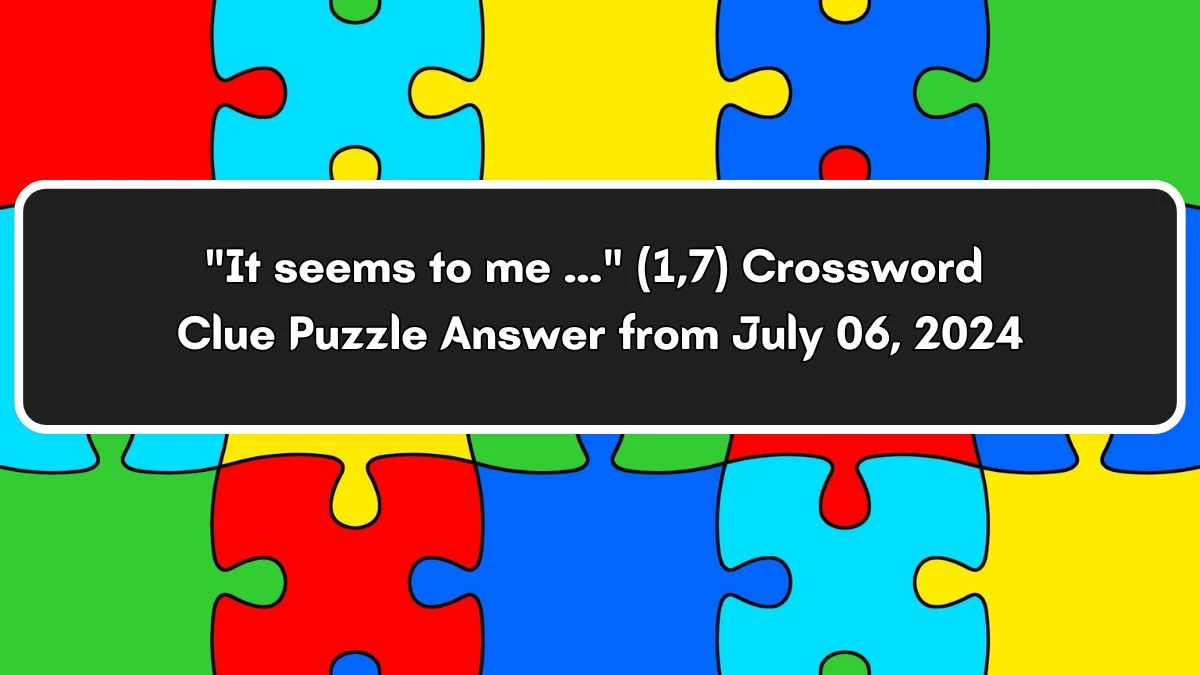 "It seems to me ..." (1,7) Crossword Clue Puzzle Answer from July 06, 2024